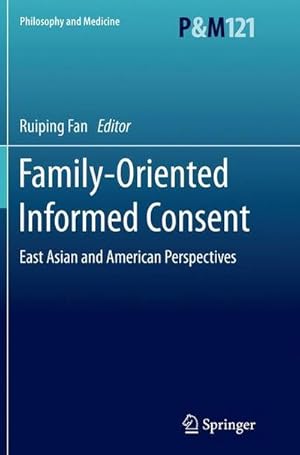 Philosophy and Medicine

P&M121

Ruiping Fan Editor

Family-Oriented Informed Consent

East Asian and American Perspectives

Springer